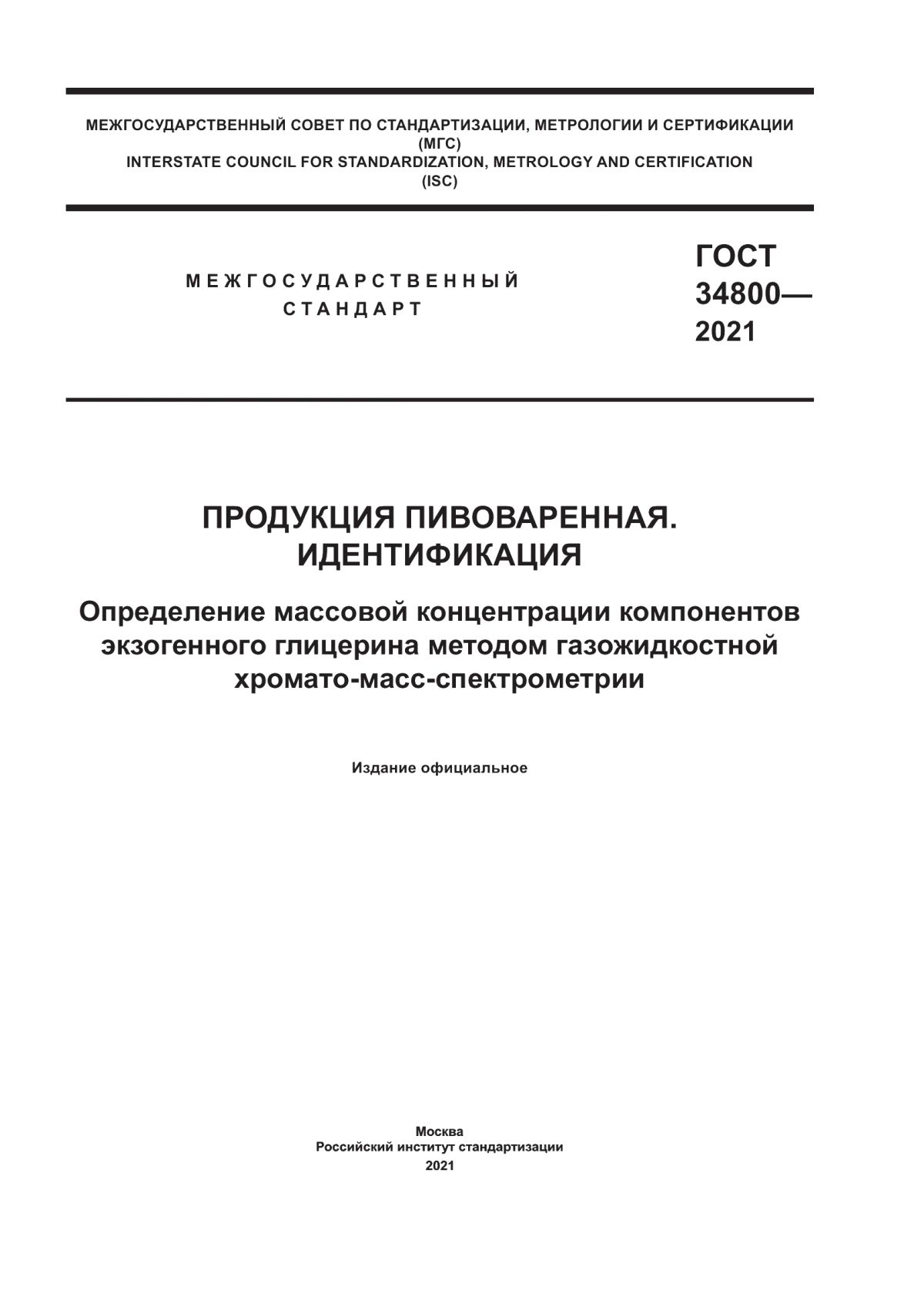 МЕЖГОСУДАРСТВЕННЫЙ СОВЕТ ПО СТАНДАРТИЗАЦИИ, МЕТРОЛОГИИ И СЕРТИФИКАЦИИ
(МГС)
INTERSTATE COUNCIL FOR STANDARDIZATION, METROLOGY AND CERTIFICATION
(ISC)

МЕЖГОСУДАРСТВЕННЫЙ
СТАНДАРТ

ГОСТ
34800—
2021

ПРОДУКЦИЯ ПИВОВАРЕННАЯ.
ИДЕНТИФИКАЦИЯ

Определение массовой концентрации компонентов экзогенного глицерина методом газожидкостной хромато-масс-спектрометрии

Издание официальное

Москва
Российский институт стандартизации
2021